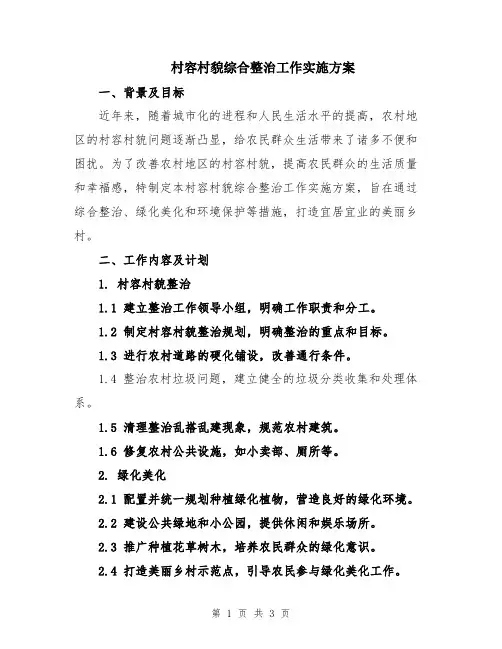 村容村貌综合整治工作实施方案

一、背景及目标

近年来，随着城市化的进程和人民生活水平的提高，农村地区的村容村貌问题逐渐凸显，给农民群众生活带来了诸多不便和困扰。为了改善农村地区的村容村貌，提高农民群众的生活质量和幸福感，特制定本村容村貌综合整治工作实施方案，旨在通过综合整治、绿化美化和环境保护等措施，打造宜居宜业的美丽乡村。

二、工作内容及计划

1. 村容村貌整治

1.1 建立整治工作领导小组，明确工作职责和分工。

1.2 制定村容村貌整治规划，明确整治的重点和目标。

1.3 进行农村道路的硬化铺设，改善通行条件。

1.4 整治农村垃圾问题，建立健全的垃圾分类收集和处理体系。

1.5 清理整治乱搭乱建现象，规范农村建筑。

1.6 修复农村公共设施，如小卖部、厕所等。

2. 绿化美化

2.1 配置并统一规划种植绿化植物，营造良好的绿化环境。

2.2 建设公共绿地和小公园，提供休闲和娱乐场所。

2.3 推广种植花草树木，培养农民群众的绿化意识。

2.4 打造美丽乡村示范点，引导农民参与绿化美化工作。

第 1 页 共 3 页